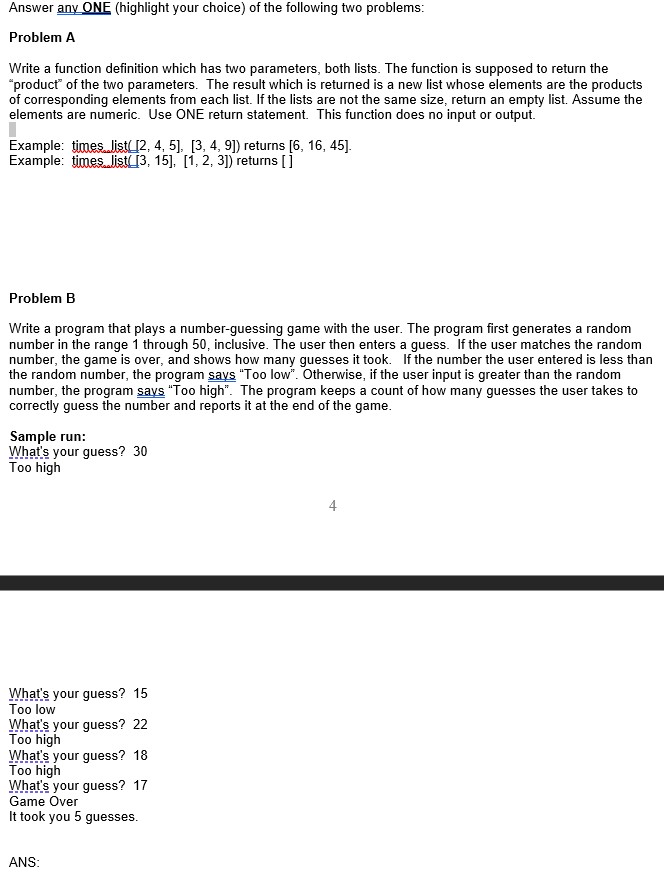 Answer any ONE (highlight your choice) of the following two problems:

Problem A

Write a function definition which has two parameters, both lists. The function is supposed to return the "product" of the two parameters. The result which is returned is a new list whose elements are the products of corresponding elements from each list. If the lists are not the same size, return an empty list. Assume the elements are numeric. Use ONE return statement. This function does no input or output.

Example: times_list( [2, 4, 5], [3, 4, 9]) returns [6, 16, 45].
Example: times_list( [3, 15], [1, 2, 3]) returns [ ]

Problem B

Write a program that plays a number-guessing game with the user. The program first generates a random number in the range 1 through 50, inclusive. The user then enters a guess. If the user matches the random number, the game is over, and shows how many guesses it took. If the number the user entered is less than the random number, the program says "Too low". Otherwise, if the user input is greater than the random number, the program says "Too high". The program keeps a count of how many guesses the user takes to correctly guess the number and reports it at the end of the game.

Sample run:
What's your guess? 30
Too high

4

What's your guess? 15
Too low
What's your guess? 22
Too high
What's your guess? 18
Too high
What's your guess? 17
Game Over
It took you 5 guesses.

ANS: